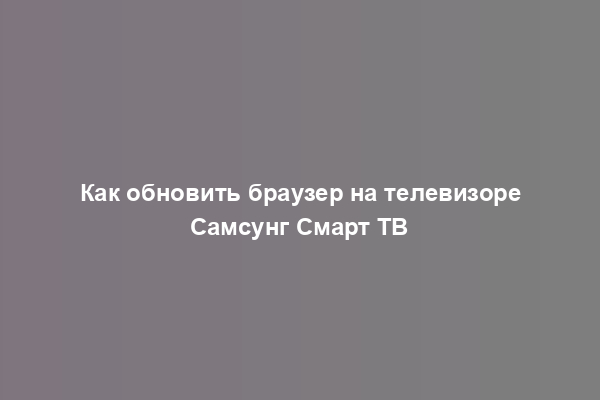 Как обновить браузер на телевизоре Самсунг Смарт ТВ